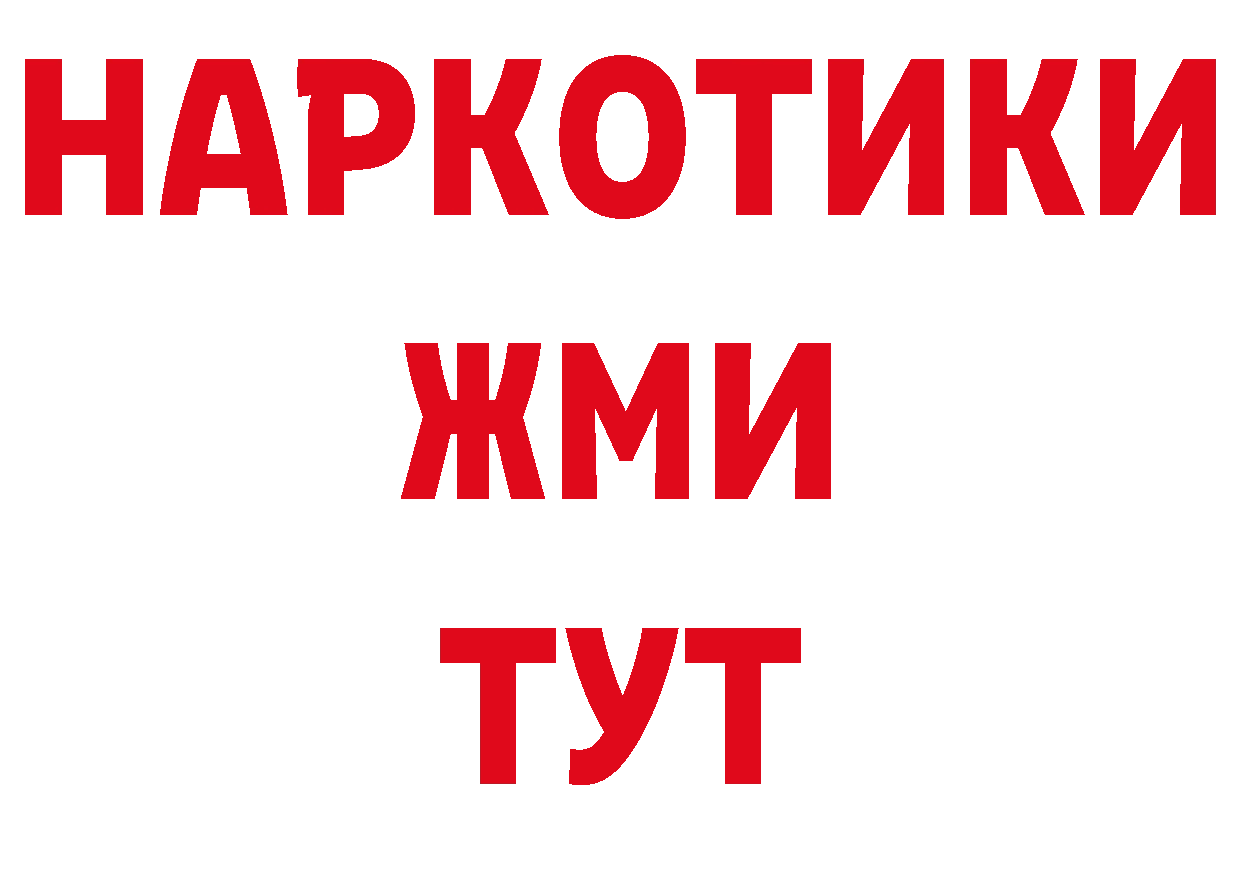 НАРКОТИКИ
ЖМИ
ТУТ